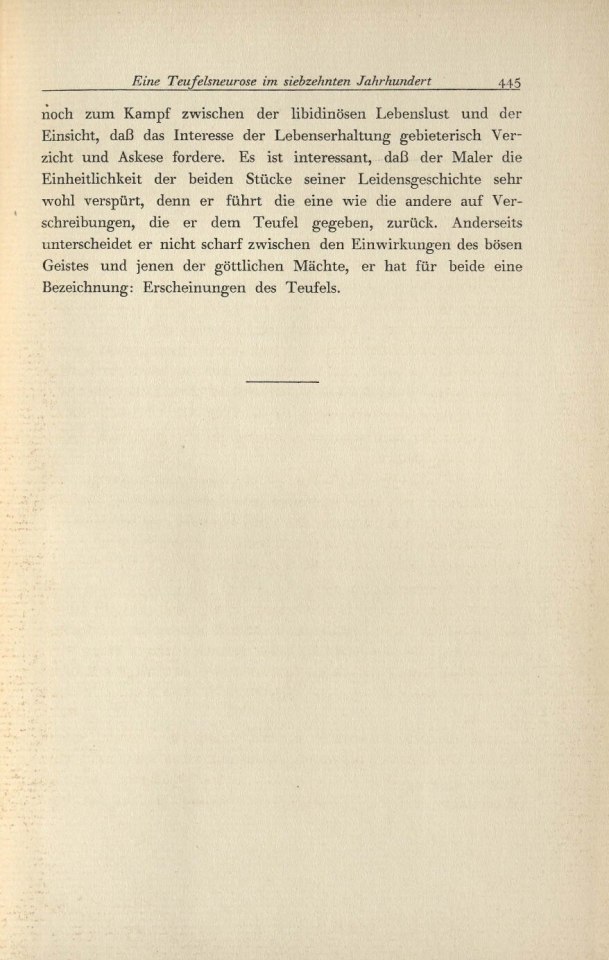 Eine Teufelsneurose im siebzehnten Jahrhundert 445

noch zum Kampf zwischen der libidinösen Lebenslust und der Einsicht, daß das Interesse der Lebenserhaltung gebieterisch Verzicht und Askese fordere. Es ist interessant, daß der Maler die Einheitlichkeit der beiden Stücke seiner Leidensgeschichte sehr wohl verspürt, denn er führt die eine wie die andere auf Verschreibungen, die er dem Teufel gegeben, zurück. Anderseits unterscheidet er nicht scharf zwischen den Einwirkungen des bösen Geistes und jenen der göttlichen Mächte, er hat für beide eine Bezeichnung: Erscheinungen des Teufels.